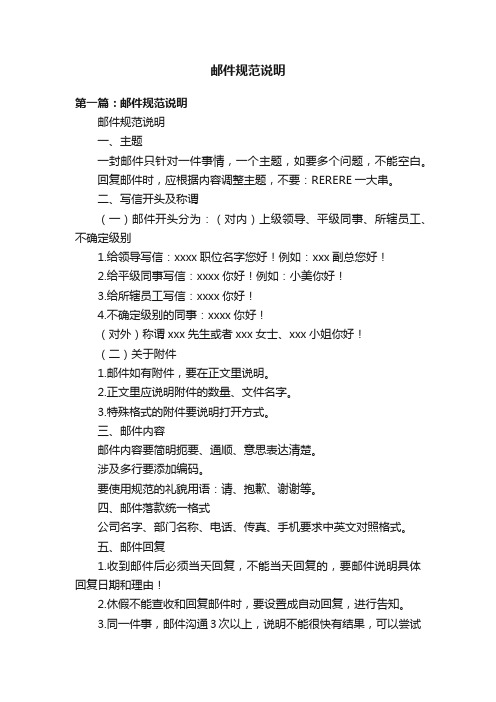 邮件规范说明

第一篇：邮件规范说明

邮件规范说明

一、主题

一封邮件只针对一件事情，一个主题，如要多个问题，不能空白。

回复邮件时，应根据内容调整主题，不要：RERERE 一大串。

二、写信开头及称谓

（一）邮件开头分为：（对内）上级领导、平级同事、所辖员工、不确定级别

1.给领导写信：xxxx 职位名字您好！例如：xxx 副总您好！

2.给平级同事写信：xxxx 你好！例如：小美你好！

3.给所辖员工写信：xxxx 你好！

4.不确定级别的同事：xxxx 你好！

（对外）称谓 xxx 先生或者 xxx 女士、xxx 小姐你好！

（二）关于附件

1.邮件如有附件，要在正文里说明。

2.正文里应说明附件的数量、文件名字。

3.特殊格式的附件要说明打开方式。

三、邮件内容

邮件内容要简明扼要、通顺、意思表达清楚。

涉及多行要添加编码。

要使用规范的礼貌用语：请、抱歉、谢谢等。

四、邮件落款统一格式

公司名字、部门名称、电话、传真、手机要求中英文对照格式。

五、邮件回复

1.收到邮件后必须当天回复，不能当天回复的，要邮件说明具体回复日期和理由！

2.休假不能查收和回复邮件时，要设置成自动回复，进行告知。

3.同一件事，邮件沟通 3 次以上，说明不能很快有结果，可以尝试